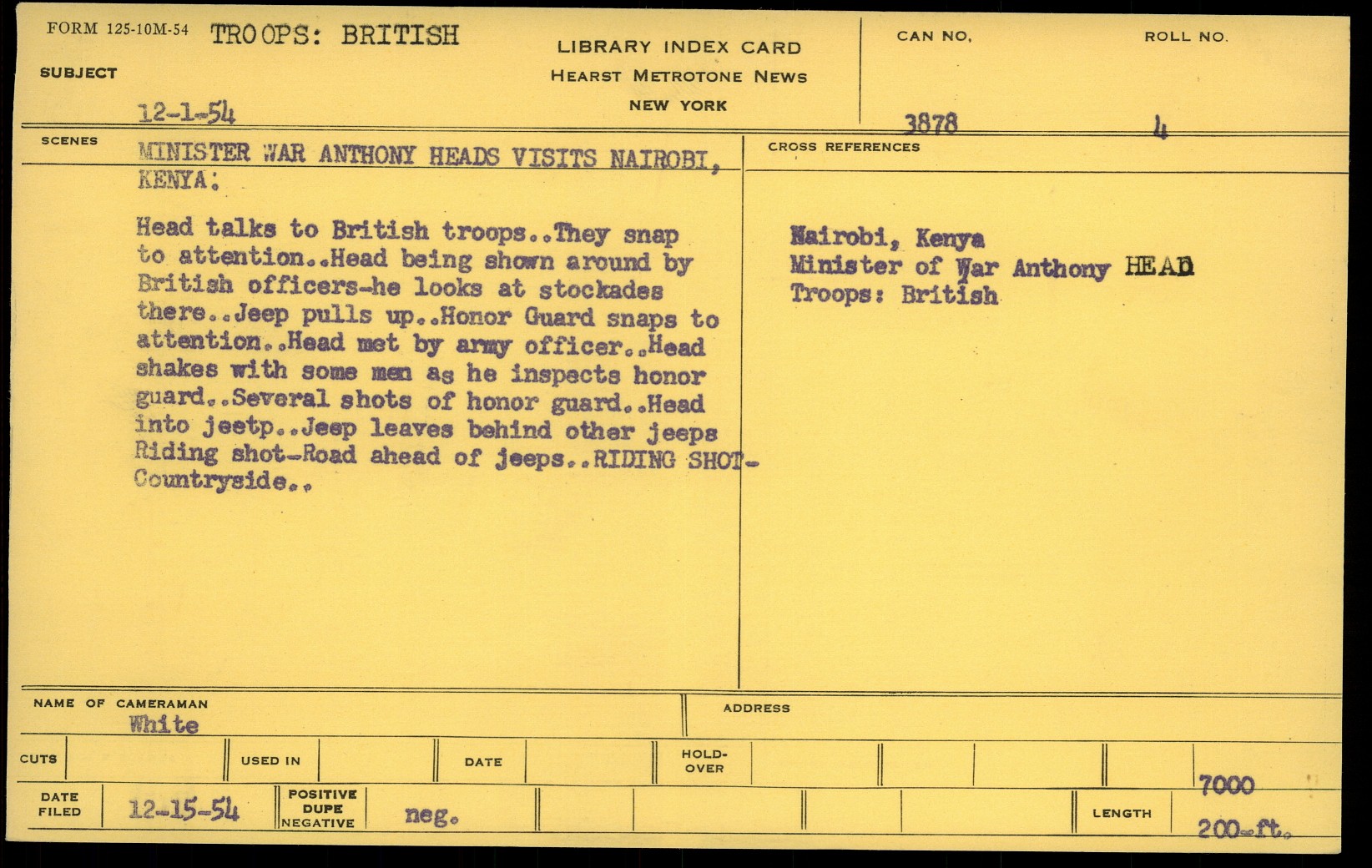 FORM 125-10M-54 TROOPS: BRITISH

SUBJECT

12-1-54

LIBRARY INDEX CARD
HEARST METROTONE NEWS
NEW YORK

CAN NO.
3878

ROLL NO.
4

SCENES

MINISTER WAR ANTHONY HEADS VISITS NAIROBI, KENYA:

Head talks to British troops..They snap to attention..Head being shown around by British officers-he looks at stockades there..Jeep pulls up..Honor Guard snaps to attention..Head met by army officer..Head shakes with some men as he inspects honor guard..Several shots of honor guard..Head into jeetp..Jeep leaves behind other jeeps Riding shot-Road ahead of jeeps..RIDING SHOT-Countryside..

CROSS REFERENCES

Nairobi, Kenya
Minister of War Anthony HEAD
Troops: British

NAME OF CAMERAMAN
White

ADDRESS

CUTS

USED IN

DATE

HOLD-OVER

DATE FILED
12-15-54

POSITIVE
DUPE
NEGATIVE

neg.

LENGTH

7000
200-ft.